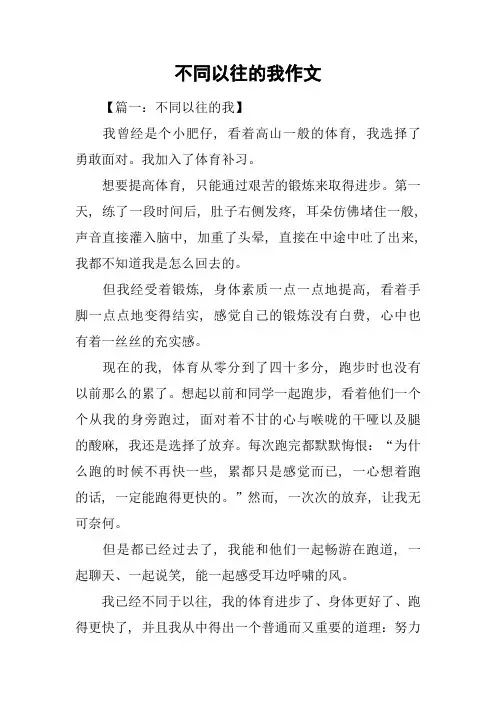 不同以往的我作文

【篇一：不同以往的我】

我曾经是个小肥仔，看着高山一般的体育，我选择了勇敢面对。我加入了体育补习。

想要提高体育，只能通过艰苦的锻炼来取得进步。第一天，练了一段时间后，肚子右侧发疼，耳朵仿佛堵住一般，声音直接灌入脑中，加重了头晕，直接在中途中吐了出来，我都不知道我是怎么回去的。

但我经受着锻炼，身体素质一点一点地提高，看着手脚一点点地变得结实，感觉自己的锻炼没有白费，心中也有着一丝丝的充实感。

现在的我，体育从零分到了四十多分，跑步时也没有以前那么的累了。想起以前和同学一起跑步，看着他们一个个从我的身旁跑过，面对着不甘的心与喉咙的干哑以及腿的酸麻，我还是选择了放弃。每次跑完都默默悔恨：“为什么跑的时候不再快一些，累都只是感觉而已，一心想着跑的话，一定能跑得更快的。”然而，一次次的放弃，让我无可奈何。

但是都已经过去了，我能和他们一起畅游在跑道，一起聊天、一起说笑，能一起感受耳边呼啸的风。

我已经不同于以往，我的体育进步了、身体更好了、跑得更快了，并且我从中得出一个普通而又重要的道理：努力